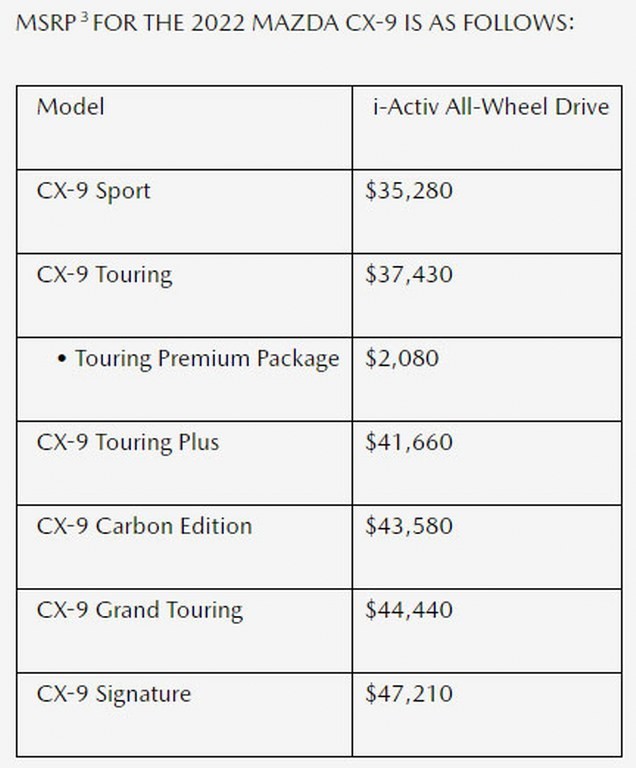 MSRP$^3$ FOR THE 2022 MAZDA CX-9 IS AS FOLLOWS:

| Model | i-Activ All-Wheel Drive |
|---|---|
| CX-9 Sport | \$35,280 |
| CX-9 Touring | \$37,430 |
| • Touring Premium Package | \$2,080 |
| CX-9 Touring Plus | \$41,660 |
| CX-9 Carbon Edition | \$43,580 |
| CX-9 Grand Touring | \$44,440 |
| CX-9 Signature | \$47,210 |